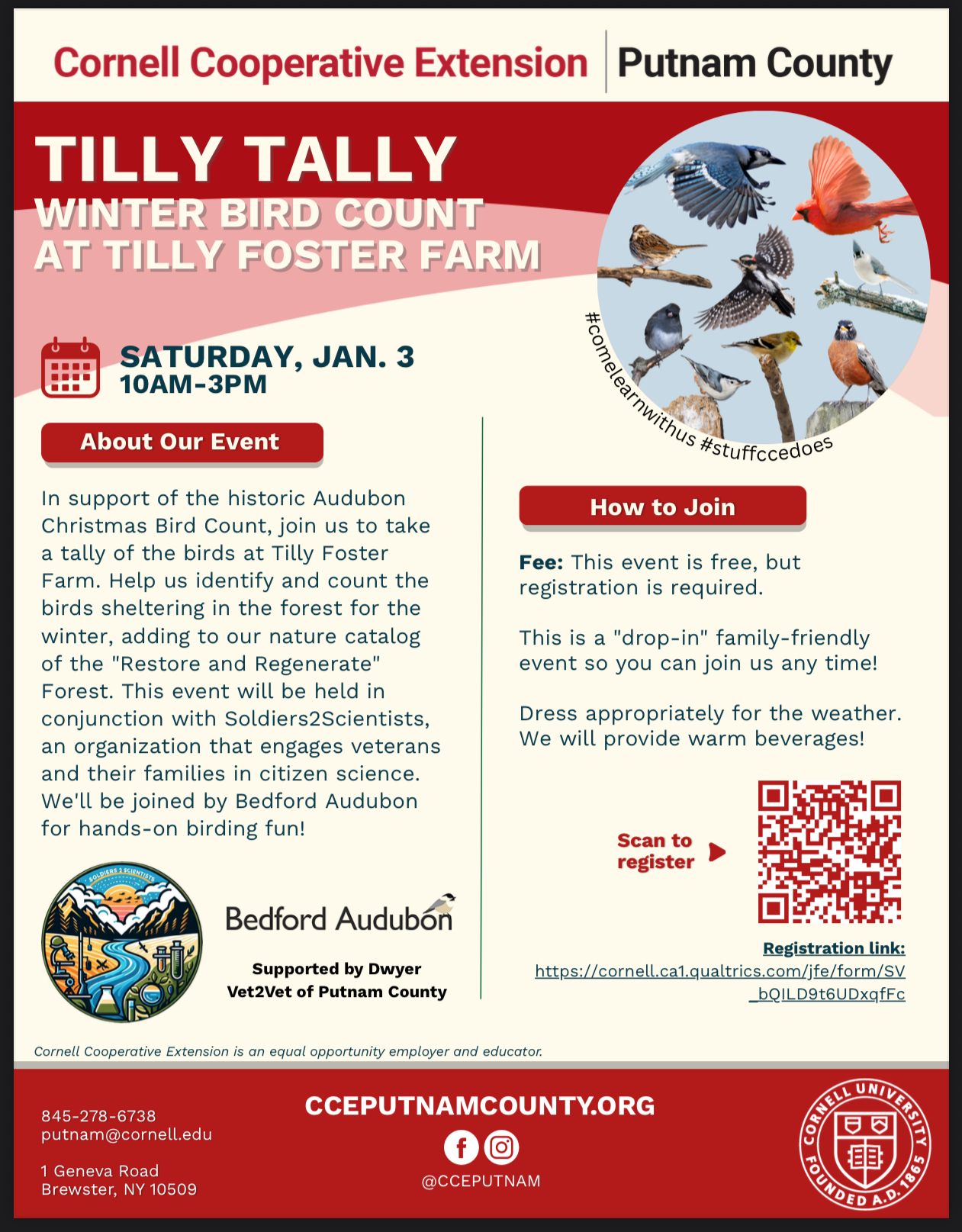 Cornell Cooperative Extension | Putnam County

TILLY TALLY
WINTER BIRD COUNT AT TILLY FOSTER FARM

#comelearnwithus #stuffccedoes

SATURDAY, JAN. 3
10AM-3PM

About Our Event

In support of the historic Audubon Christmas Bird Count, join us to take a tally of the birds at Tilly Foster Farm. Help us identify and count the birds sheltering in the forest for the winter, adding to our nature catalog of the "Restore and Regenerate" Forest. This event will be held in conjunction with Soldiers2Scientists, an organization that engages veterans and their families in citizen science. We'll be joined by Bedford Audubon for hands-on birding fun!

SOLDIERS 2 SCIENTISTS

Bedford Audubon

Supported by Dwyer Vet2Vet of Putnam County

How to Join

**Fee:** This event is free, but registration is required.

This is a "drop-in" family-friendly event so you can join us any time!

Dress appropriately for the weather. We will provide warm beverages!

Scan to register

Registration link:
https://cornell.ca1.qualtrics.com/jfe/form/SV_bQILD9t6UDxqfFc

Cornell Cooperative Extension is an equal opportunity employer and educator.

845-278-6738
putnam@cornell.edu

1 Geneva Road
Brewster, NY 10509

CCEPUTNAMCOUNTY.ORG

@CCEPUTNAM

CORNELL UNIVERSITY FOUNDED A.D. 1865